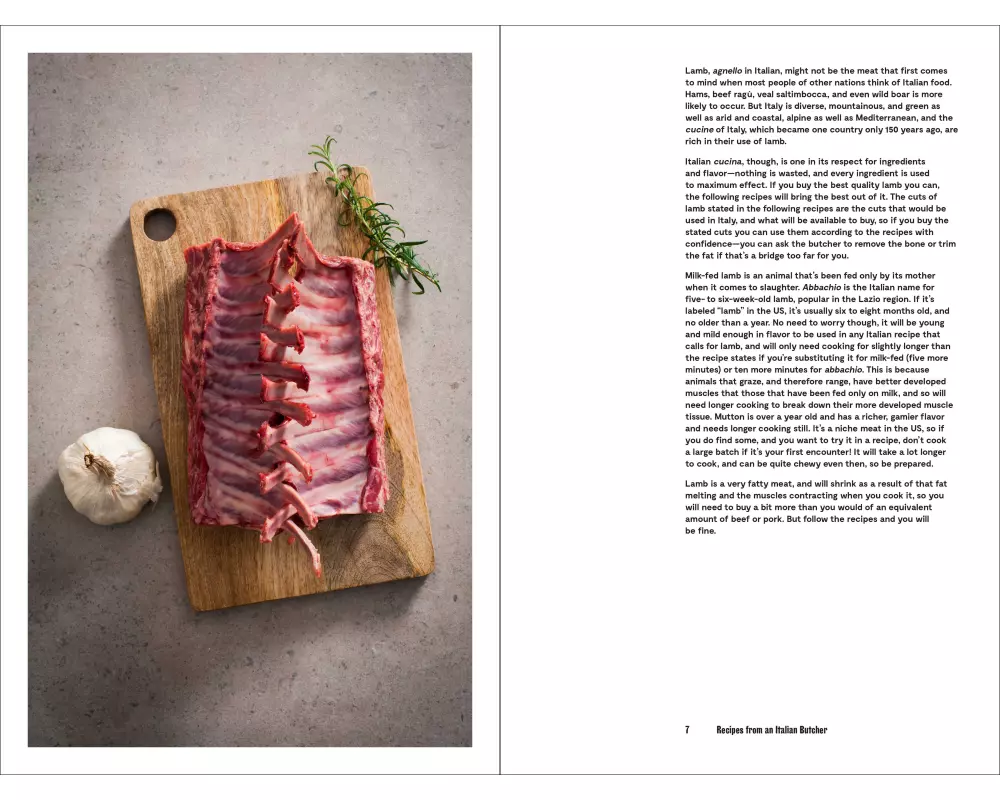 Lamb, agnello in Italian, might not be the meat that first comes to mind when most people of other nations think of Italian food. Hams, beef ragù, veal saltimbocca, and even wild boar is more likely to occur. But Italy is diverse, mountainous, and green as well as arid and coastal, alpine as well as Mediterranean, and the cucine of Italy, which became one country only 150 years ago, are rich in their use of lamb.

Italian cucina, though, is one in its respect for ingredients and flavor—nothing is wasted, and every ingredient is used to maximum effect. If you buy the best quality lamb you can, the following recipes will bring the best out of it. The cuts of lamb stated in the following recipes are the cuts that would be used in Italy, and what will be available to buy, so if you buy the stated cuts you can use them according to the recipes with confidence—you can ask the butcher to remove the bone or trim the fat if that's a bridge too far for you.

Milk-fed lamb is an animal that's been fed only by its mother when it comes to slaughter. Abbachio is the Italian name for five- to six-week-old lamb, popular in the Lazio region. If it's labeled "lamb" in the US, it's usually six to eight months old, and no older than a year. No need to worry though, it will be young and mild enough in flavor to be used in any Italian recipe that calls for lamb, and will only need cooking for slightly longer than the recipe states if you're substituting it for milk-fed (five more minutes) or ten more minutes for abbachio. This is because animals that graze, and therefore range, have better developed muscles that those that have been fed only on milk, and so will need longer cooking to break down their more developed muscle tissue. Mutton is over a year old and has a richer, gamier flavor and needs longer cooking still. It's a niche meat in the US, so if you do find some, and you want to try it in a recipe, don't cook a large batch if it's your first encounter! It will take a lot longer to cook, and can be quite chewy even then, so be prepared.

Lamb is a very fatty meat, and will shrink as a result of that fat melting and the muscles contracting when you cook it, so you will need to buy a bit more than you would of an equivalent amount of beef or pork. But follow the recipes and you will be fine.

7 Recipes from an Italian Butcher